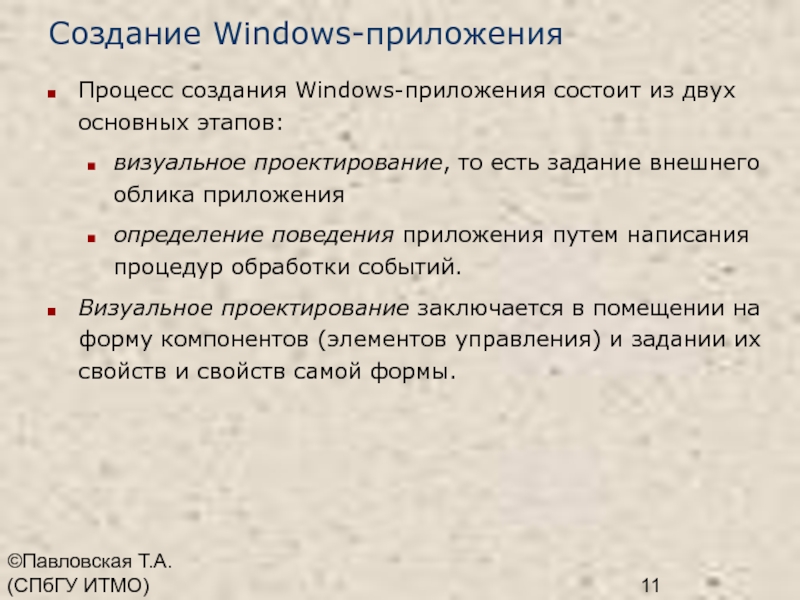 Создание Windows-приложения

• Процесс создания Windows-приложения состоит из двух основных этапов:

• визуальное проектирование, то есть задание внешнего облика приложения

• определение поведения приложения путем написания процедур обработки событий.

• Визуальное проектирование заключается в помещении на форму компонентов (элементов управления) и задании их свойств и свойств самой формы.

©Павловская Т.А.
(СПбГУ ИТМО)

11